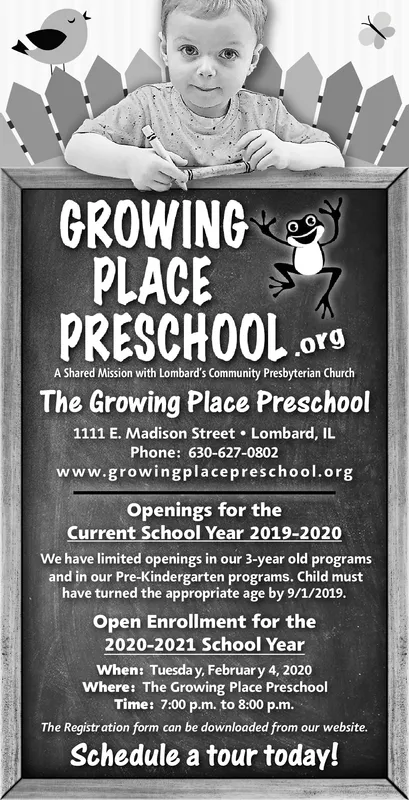 GROWING PLACE PRESCHOOL.org

A Shared Mission with Lombard's Community Presbyterian Church

The Growing Place Preschool

1111 E. Madison Street • Lombard, IL
Phone: 630-627-0802
www.growingplacepreschool.org

Openings for the Current School Year 2019-2020

We have limited openings in our 3-year old programs and in our Pre-Kindergarten programs. Child must have turned the appropriate age by 9/1/2019.

Open Enrollment for the 2020-2021 School Year

When: Tuesday, February 4, 2020
Where: The Growing Place Preschool
Time: 7:00 p.m. to 8:00 p.m.

The Registration form can be downloaded from our website.

Schedule a tour today!